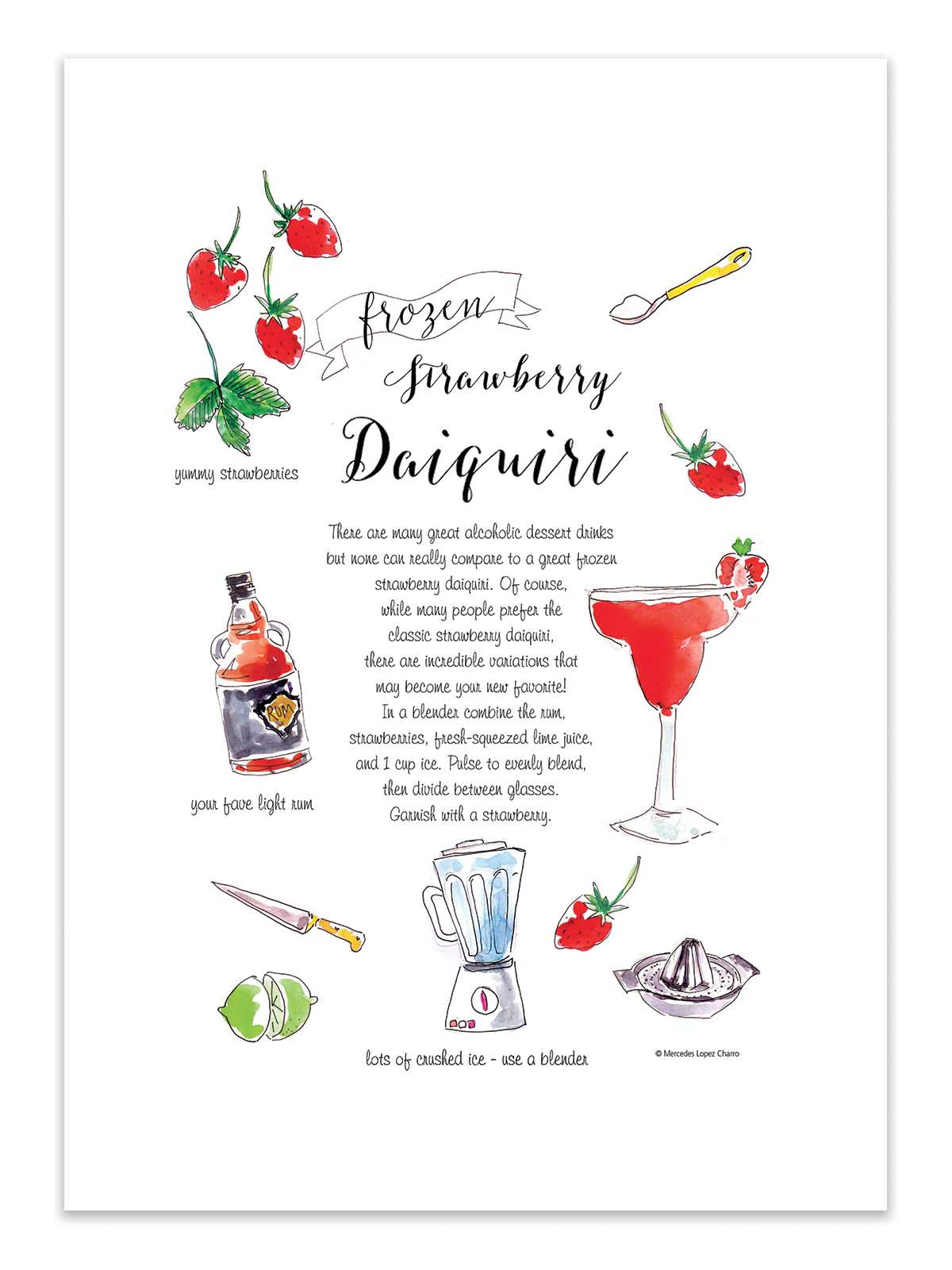 frozen
Strawberry
Daiquiri

yummy strawberries

There are many great alcoholic dessert drinks but none can really compare to a great frozen strawberry daiquiri. Of course, while many people prefer the classic strawberry daiquiri, there are incredible variations that may become your new favorite! In a blender combine the rum, strawberries, fresh-squeezed lime juice, and 1 cup ice. Pulse to evenly blend, then divide between glasses. Garnish with a strawberry.

RUM

your fave light rum

lots of crushed ice - use a blender

© Mercedes Lopez Charro